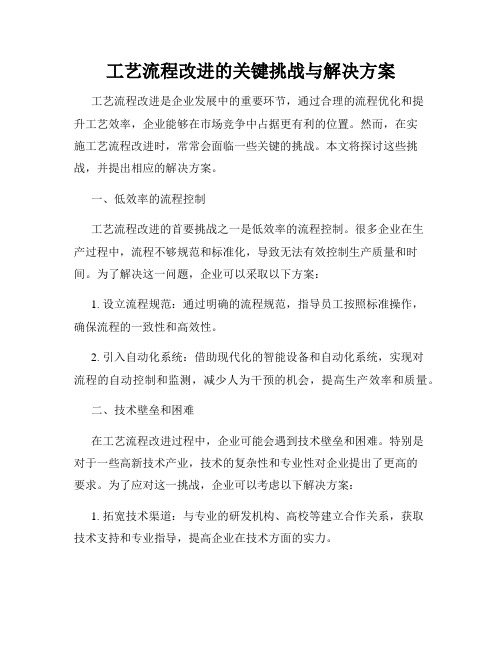 工艺流程改进的关键挑战与解决方案

工艺流程改进是企业发展中的重要环节，通过合理的流程优化和提升工艺效率，企业能够在市场竞争中占据更有利的位置。然而，在实施工艺流程改进时，常常会面临一些关键的挑战。本文将探讨这些挑战，并提出相应的解决方案。

一、低效率的流程控制

工艺流程改进的首要挑战之一是低效率的流程控制。很多企业在生产过程中，流程不够规范和标准化，导致无法有效控制生产质量和时间。为了解决这一问题，企业可以采取以下方案：

1. 设立流程规范：通过明确的流程规范，指导员工按照标准操作，确保流程的一致性和高效性。

2. 引入自动化系统：借助现代化的智能设备和自动化系统，实现对流程的自动控制和监测，减少人为干预的机会，提高生产效率和质量。

二、技术壁垒和困难

在工艺流程改进过程中，企业可能会遇到技术壁垒和困难。特别是对于一些高新技术产业，技术的复杂性和专业性对企业提出了更高的要求。为了应对这一挑战，企业可以考虑以下解决方案：

1. 拓宽技术渠道：与专业的研发机构、高校等建立合作关系，获取技术支持和专业指导，提高企业在技术方面的实力。